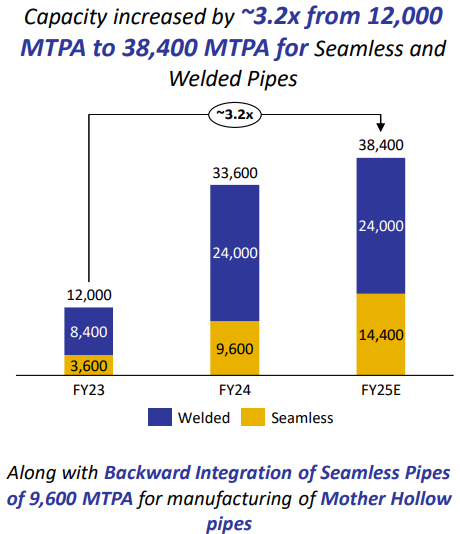 Capacity increased by ~3.2x from 12,000 MTPA to 38,400 MTPA for Seamless and Welded Pipes

~3.2x

12,000
8,400
3,600

33,600
24,000
9,600

38,400
24,000
14,400

FY23
FY24
FY25E

Welded
Seamless

Along with Backward Integration of Seamless Pipes of 9,600 MTPA for manufacturing of Mother Hollow pipes